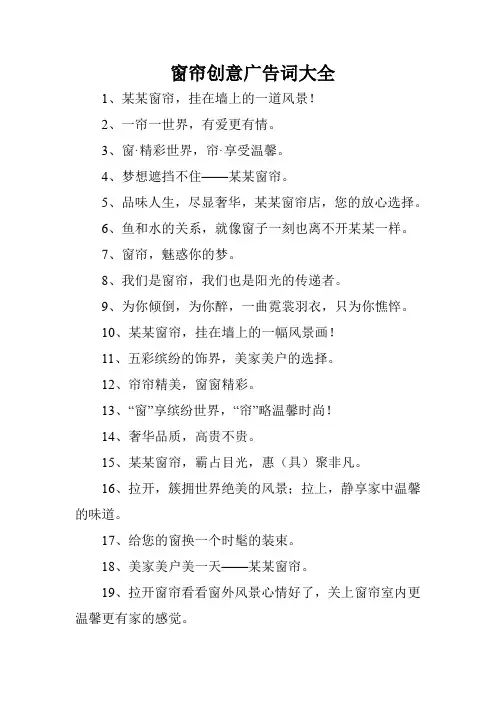 窗帘创意广告词大全

1、某某窗帘，挂在墙上的一道风景！

2、一帘一世界，有爱更有情。

3、窗·精彩世界，帘·享受温馨。

4、梦想遮挡不住——某某窗帘。

5、品味人生，尽显奢华，某某窗帘店，您的放心选择。

6、鱼和水的关系，就像窗子一刻也离不开某某一样。

7、窗帘，魅惑你的梦。

8、我们是窗帘，我们也是阳光的传递者。

9、为你倾倒，为你醉，一曲霓裳羽衣，只为你憔悴。

10、某某窗帘，挂在墙上的一幅风景画！

11、五彩缤纷的饰界，美家美户的选择。

12、帘帘精美，窗窗精彩。

13、“窗”享缤纷世界，“帘”略温馨时尚！

14、奢华品质，高贵不贵。

15、某某窗帘，霸占目光，惠（具）聚非凡。

16、拉开，簇拥世界绝美的风景；拉上，静享家中温馨的味道。

17、给您的窗换一个时髦的装束。

18、美家美户美一天——某某窗帘。

19、拉开窗帘看看窗外风景心情好了，关上窗帘室内更温馨更有家的感觉。